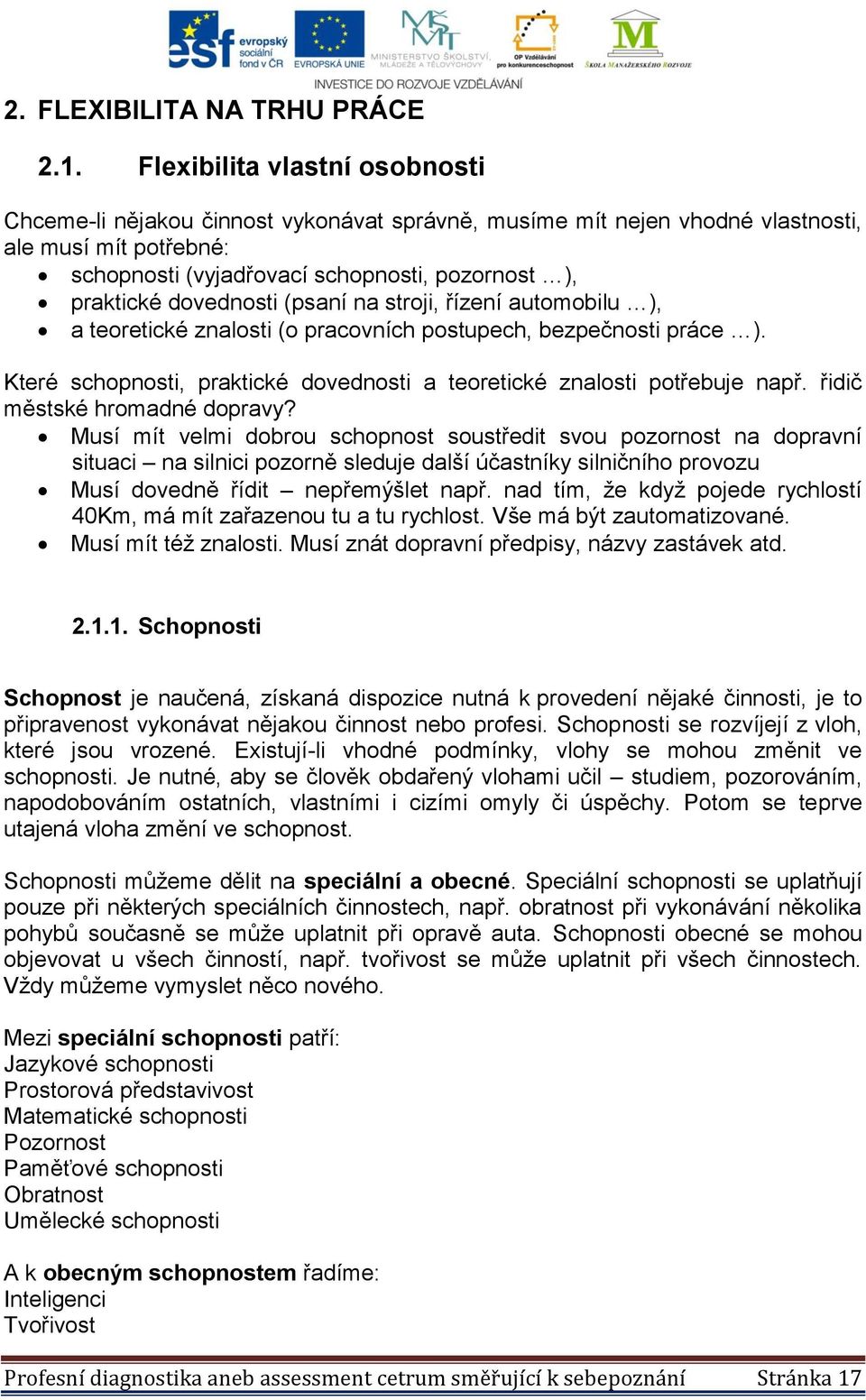 esf evropský sociální fond v ČR EVROPSKÁ UNIE MINISTERSTVO ŠKOLSTVÍ, MLÁDEŽE A TĚLOVÝCHOVY OP Vzdělávání pro konkurenceschopnost ŠKOLA MANAŽERSKÉHO ROZVOJE
INVESTICE DO ROZVOJE VZDĚLÁVÁNÍ

2. FLEXIBILITA NA TRHU PRÁCE

2.1. Flexibilita vlastní osobnosti

Chceme-li nějakou činnost vykonávat správně, musíme mít nejen vhodné vlastnosti, ale musí mít potřebné:
• schopnosti (vyjadřovací schopnosti, pozornost …),
• praktické dovednosti (psaní na stroji, řízení automobilu …),
• a teoretické znalosti (o pracovních postupech, bezpečnosti práce …).

Které schopnosti, praktické dovednosti a teoretické znalosti potřebuje např. řidič městské hromadné dopravy?
• Musí mít velmi dobrou schopnost soustředit svou pozornost na dopravní situaci – na silnici pozorně sleduje další účastníky silničního provozu
• Musí dovedně řídit – nepřemýšlet např. nad tím, že když pojede rychlostí 40Km, má mít zařazenou tu a tu rychlost. Vše má být zautomatizované.
• Musí mít též znalosti. Musí znát dopravní předpisy, názvy zastávek atd.

2.1.1. Schopnosti

Schopnost je naučená, získaná dispozice nutná k provedení nějaké činnosti, je to připravenost vykonávat nějakou činnost nebo profesi. Schopnosti se rozvíjejí z vloh, které jsou vrozené. Existují-li vhodné podmínky, vlohy se mohou změnit ve schopnosti. Je nutné, aby se člověk obdařený vlohami učil – studiem, pozorováním, napodobováním ostatních, vlastními i cizími omyly či úspěchy. Potom se teprve utajená vloha změní ve schopnost.

Schopnosti můžeme dělit na speciální a obecné. Speciální schopnosti se uplatňují pouze při některých speciálních činnostech, např. obratnost při vykonávání několika pohybů současně se může uplatnit při opravě auta. Schopnosti obecné se mohou objevovat u všech činností, např. tvořivost se může uplatnit při všech činnostech. Vždy můžeme vymyslet něco nového.

Mezi speciální schopnosti patří:
Jazykové schopnosti
Prostorová představivost
Matematické schopnosti
Pozornost
Paměťové schopnosti
Obratnost
Umělecké schopnosti

A k obecným schopnostem řadíme:
Inteligenci
Tvořivost

Profesní diagnostika aneb assessment cetrum směřující k sebepoznání Stránka 17